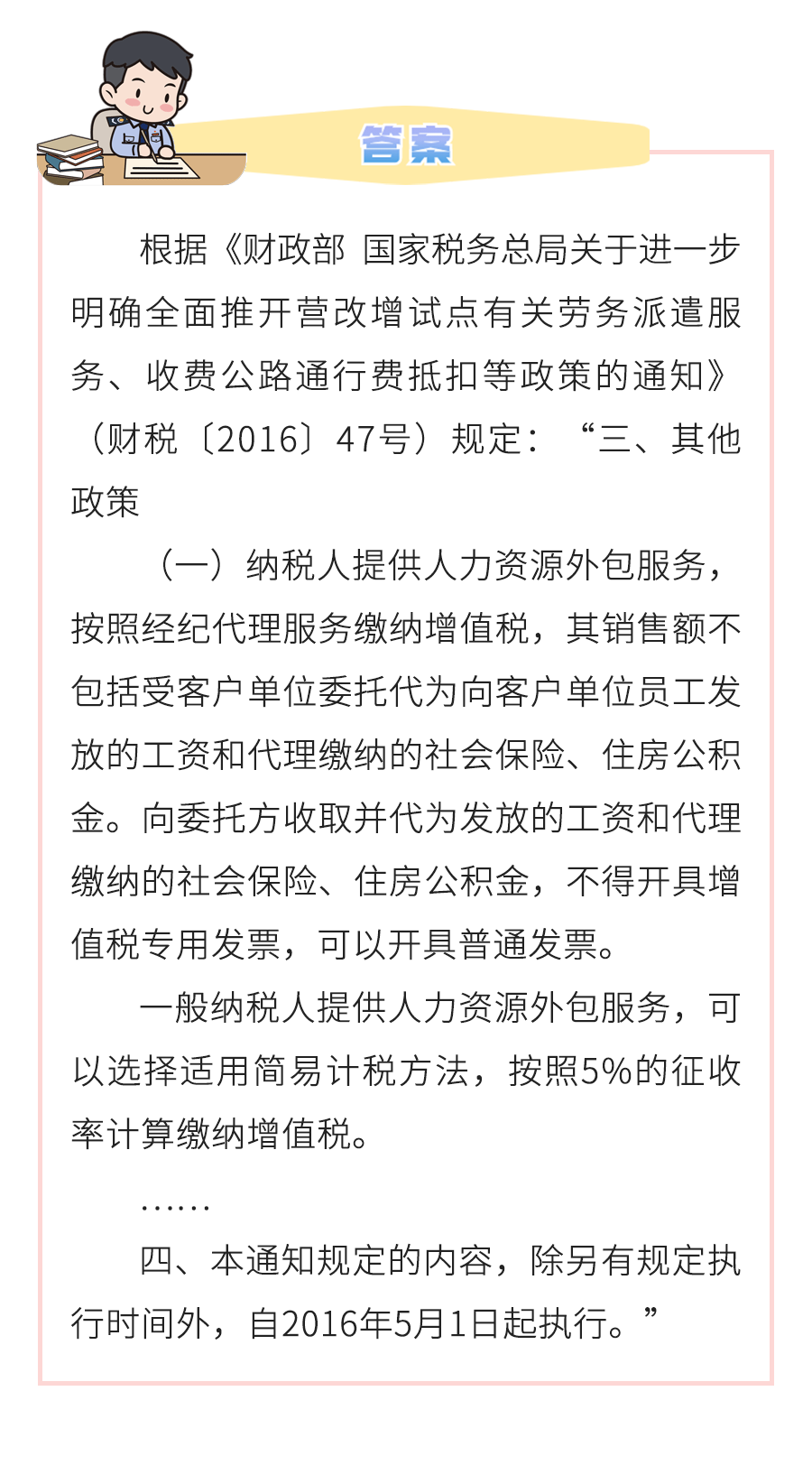 答案

根据《财政部 国家税务总局关于进一步明确全面推开营改增试点有关劳务派遣服务、收费公路通行费抵扣等政策的通知》（财税〔2016〕47号）规定：“三、其他政策

（一）纳税人提供人力资源外包服务，按照经纪代理服务缴纳增值税，其销售额不包括受客户单位委托代为向客户单位员工发放的工资和代理缴纳的社会保险、住房公积金。向委托方收取并代为发放的工资和代理缴纳的社会保险、住房公积金，不得开具增值税专用发票，可以开具普通发票。

一般纳税人提供人力资源外包服务，可以选择适用简易计税方法，按照5%的征收率计算缴纳增值税。

……

四、本通知规定的内容，除另有规定执行时间外，自2016年5月1日起执行。”